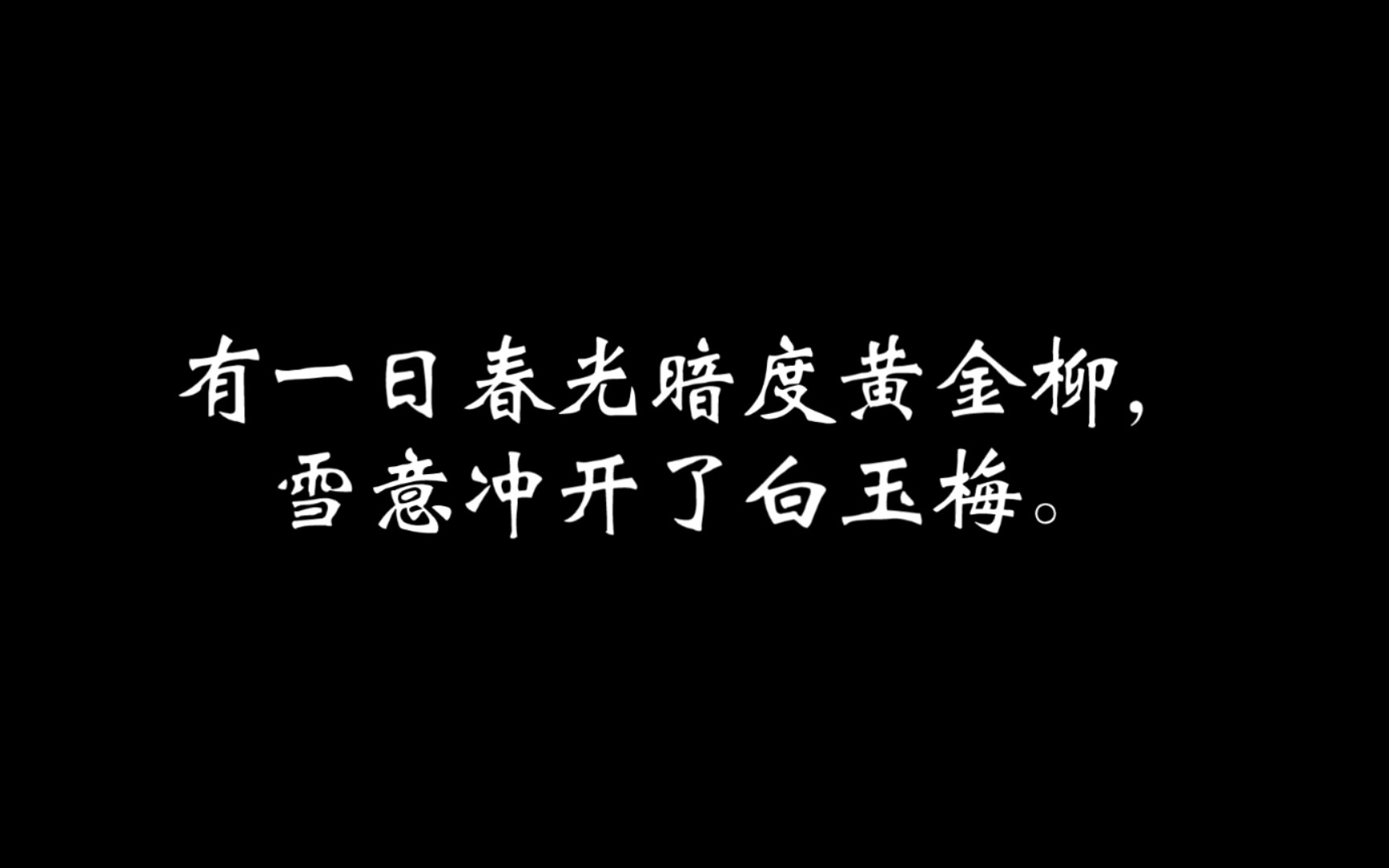 有一日春光暗度黄金柳，
雪意冲开了白玉梅。